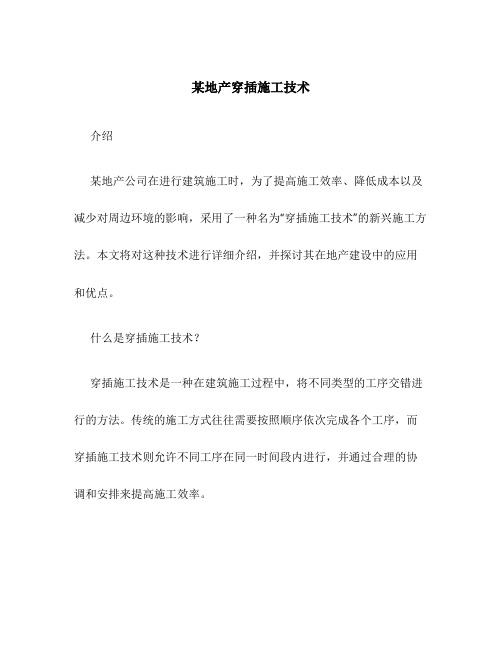 某地产穿插施工技术

介绍

某地产公司在进行建筑施工时，为了提高施工效率、降低成本以及减少对周边环境的影响，采用了一种名为“穿插施工技术”的新兴施工方法。本文将对这种技术进行详细介绍，并探讨其在地产建设中的应用和优点。

什么是穿插施工技术？

穿插施工技术是一种在建筑施工过程中，将不同类型的工序交错进行的方法。传统的施工方式往往需要按照顺序依次完成各个工序，而穿插施工技术则允许不同工序在同一时间段内进行，并通过合理的协调和安排来提高施工效率。